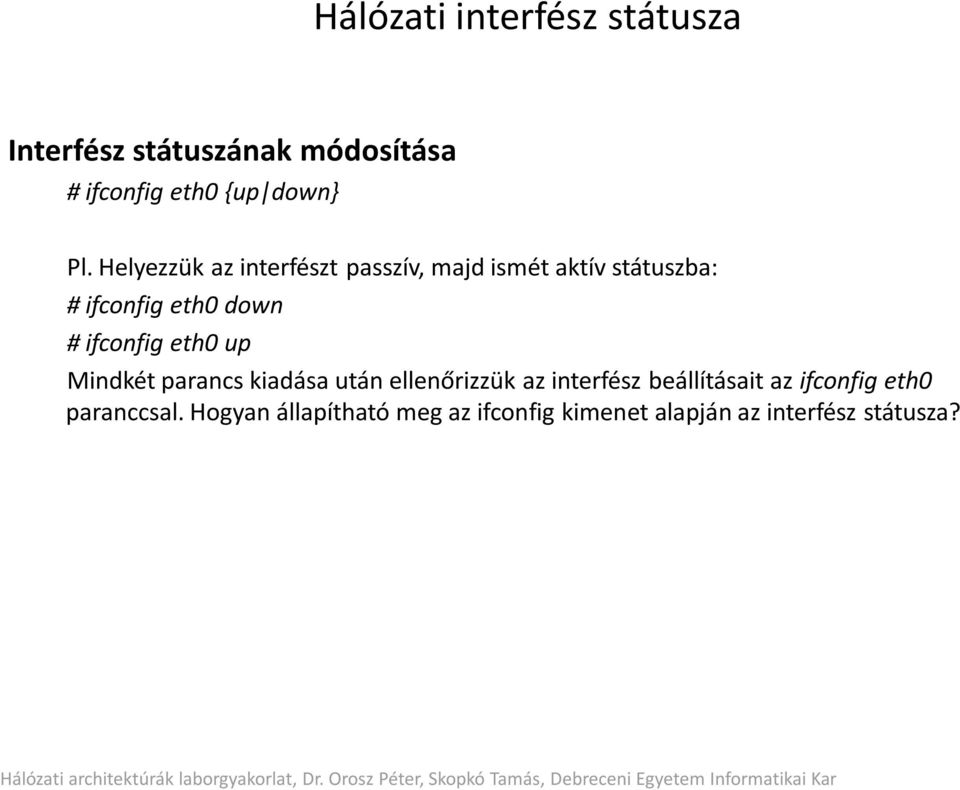 Hálózati interfész státusza

Interfész státuszának módosítása

# ifconfig eth0 {up|down}

Pl. Helyezzük az interfészt passzív, majd ismét aktív státuszba:

# ifconfig eth0 down

# ifconfig eth0 up

Mindkét parancs kiadása után ellenőrizzük az interfész beállításait az ifconfig eth0 paranccsal. Hogyan állapítható meg az ifconfig kimenet alapján az interfész státusza?

Hálózati architektúrák laborgyakorlat, Dr. Orosz Péter, Skopkó Tamás, Debreceni Egyetem Informatikai Kar